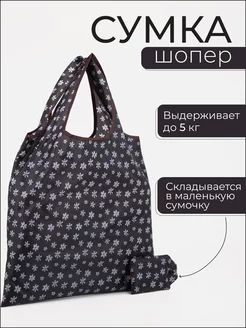 СУМКА
шопер

Выдерживает до 5 кг

Складывается в маленькую сумочку